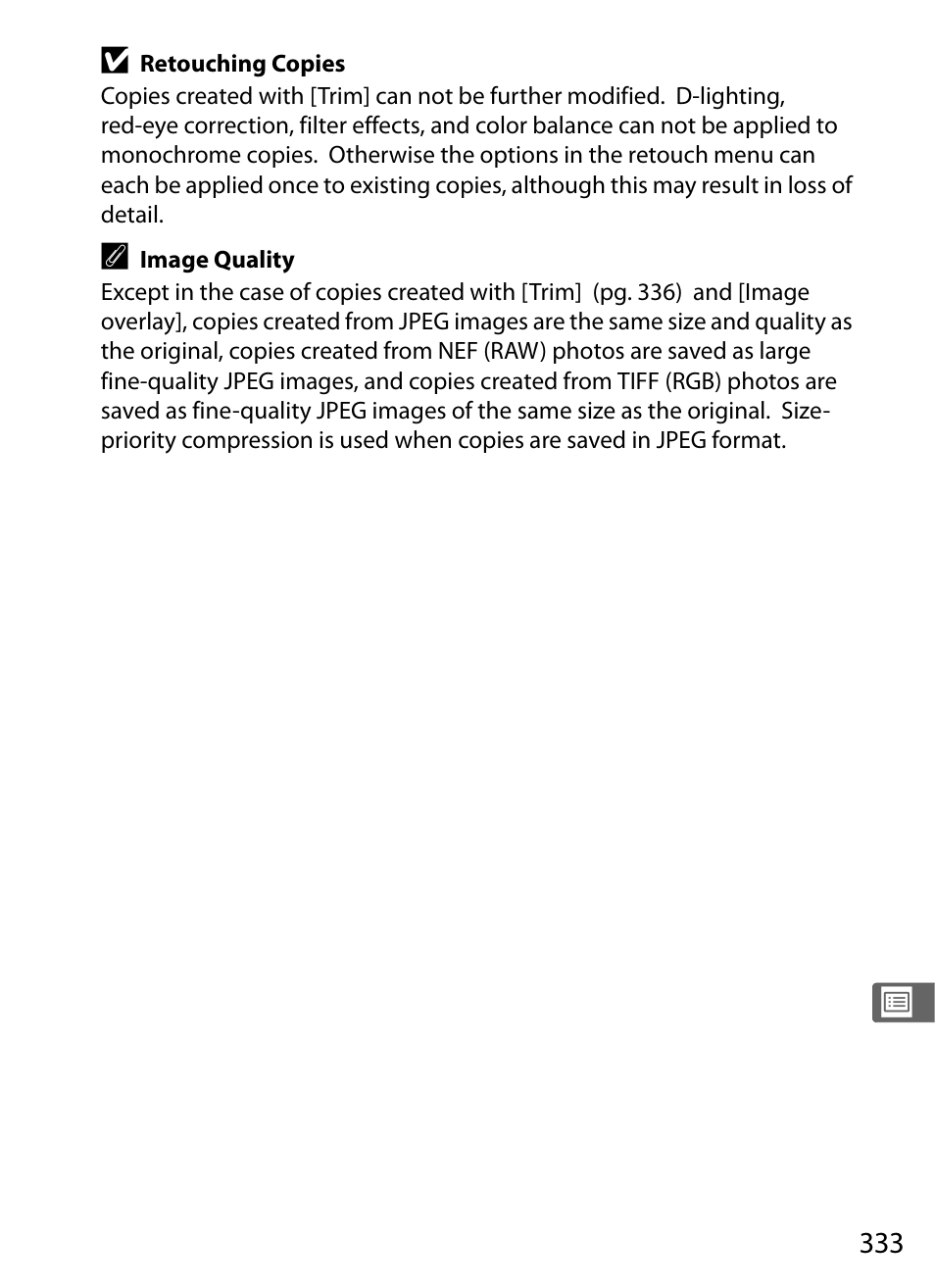 Retouching Copies
Copies created with [Trim] can not be further modified. D-lighting, red-eye correction, filter effects, and color balance can not be applied to monochrome copies. Otherwise the options in the retouch menu can each be applied once to existing copies, although this may result in loss of detail.

Image Quality
Except in the case of copies created with [Trim] (pg. 336) and [Image overlay], copies created from JPEG images are the same size and quality as the original, copies created from NEF (RAW) photos are saved as large fine-quality JPEG images, and copies created from TIFF (RGB) photos are saved as fine-quality JPEG images of the same size as the original. Size-priority compression is used when copies are saved in JPEG format.

333